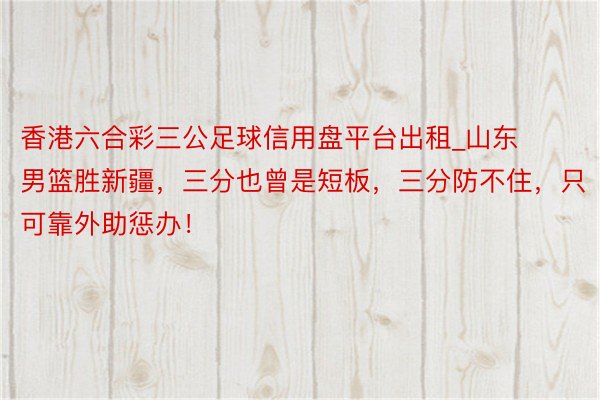 香港六合彩三公足球信用盘平台出租_山东男篮胜新疆，三分也曾是短板，三分防不住，只可靠外助惩办！